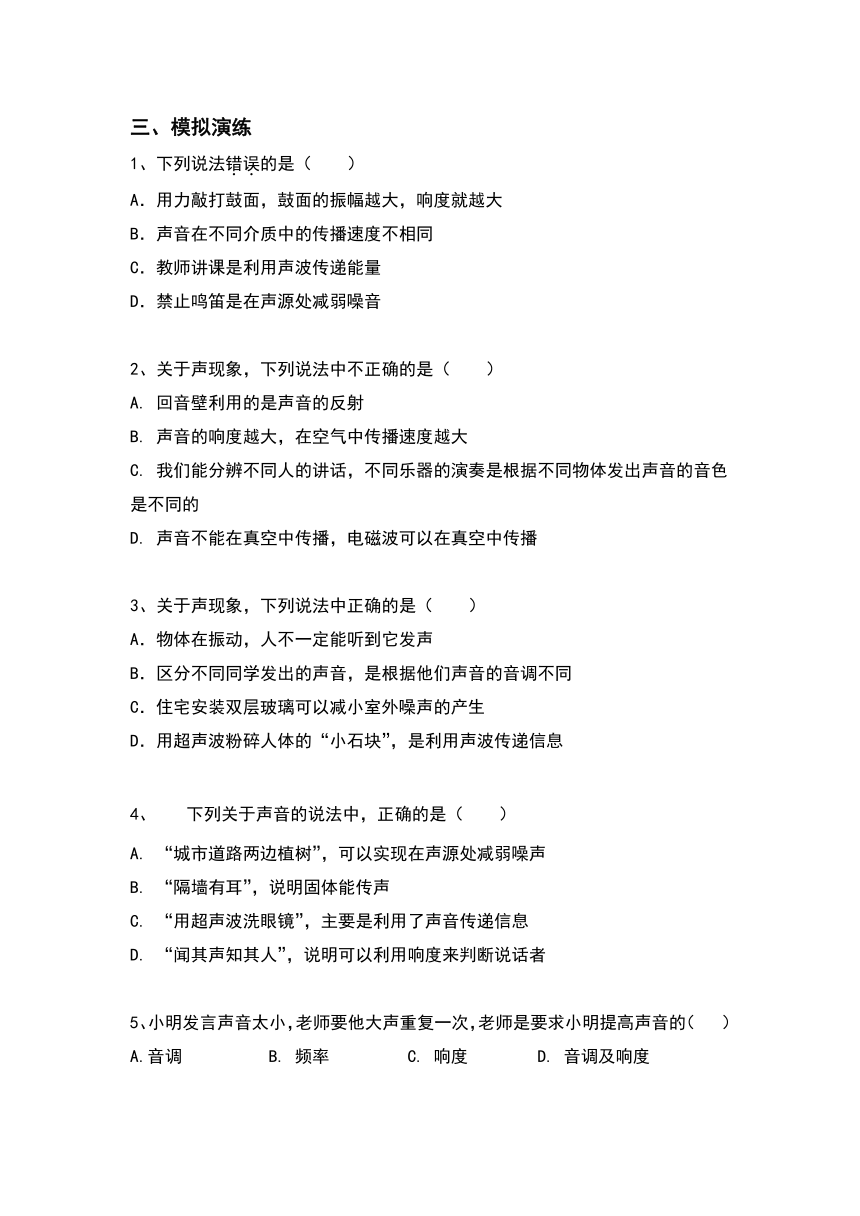 三、模拟演练

1、下列说法错误的是（　　）

A．用力敲打鼓面，鼓面的振幅越大，响度就越大

B．声音在不同介质中的传播速度不相同

C．教师讲课是利用声波传递能量

D．禁止鸣笛是在声源处减弱噪音

2、关于声现象，下列说法中不正确的是（　　）

A. 回音壁利用的是声音的反射

B. 声音的响度越大，在空气中传播速度越大

C. 我们能分辨不同人的讲话，不同乐器的演奏是根据不同物体发出声音的音色是不同的

D. 声音不能在真空中传播，电磁波可以在真空中传播

3、关于声现象，下列说法中正确的是（　　）

A．物体在振动，人不一定能听到它发声

B．区分不同同学发出的声音，是根据他们声音的音调不同

C．住宅安装双层玻璃可以减小室外噪声的产生

D．用超声波粉碎人体的“小石块”，是利用声波传递信息

4、　下列关于声音的说法中，正确的是（　　）

A. “城市道路两边植树”，可以实现在声源处减弱噪声

B. “隔墙有耳”，说明固体能传声

C. “用超声波洗眼镜”，主要是利用了声音传递信息

D. “闻其声知其人”，说明可以利用响度来判断说话者

5、小明发言声音太小,老师要他大声重复一次,老师是要求小明提高声音的(　　)

A.音调　　B. 频率　　C. 响度　　D. 音调及响度